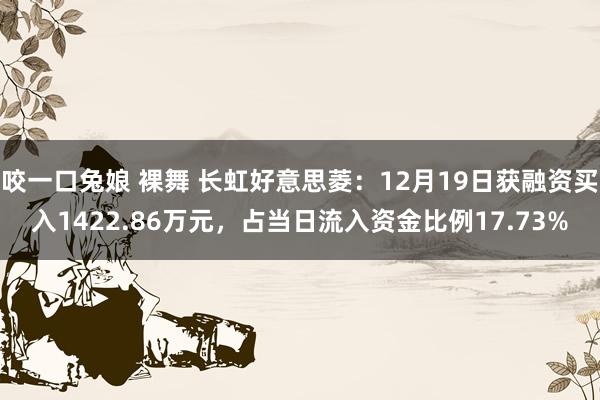 咬一口兔娘 裸舞 长虹好意思菱：12月19日获融资买入1422.86万元，占当日流入资金比例17.73%